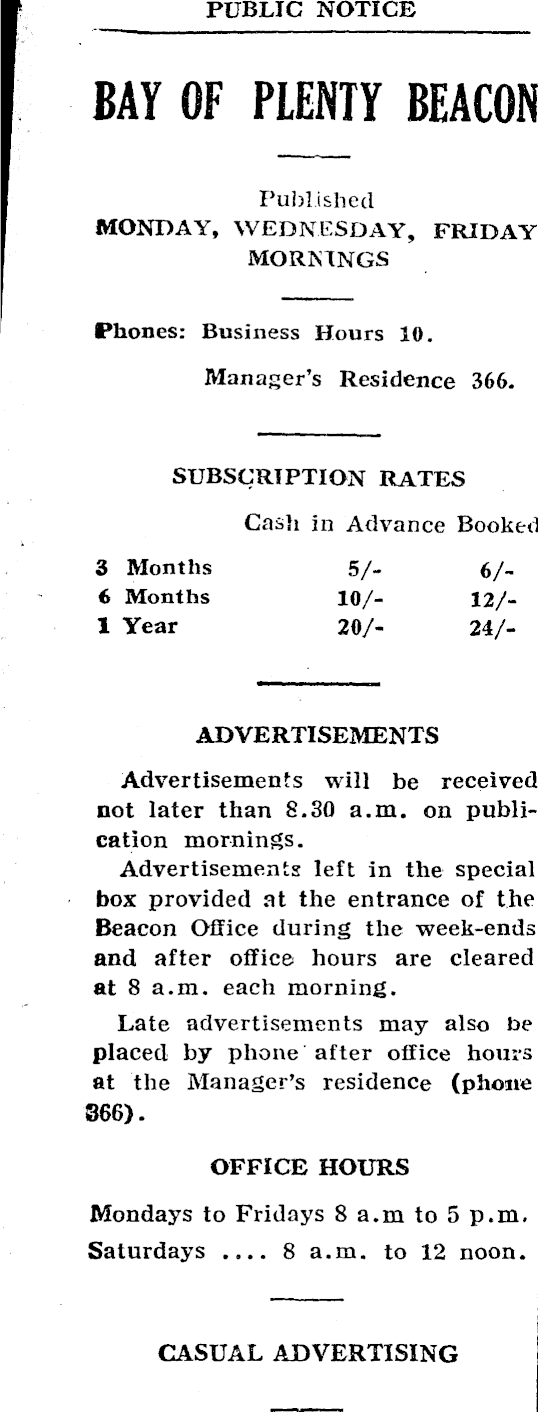 PUBLIC NOTICE

BAY OF PLENTY BEACON

Published
MONDAY, WEDNESDAY, FRIDAY MORNINGS

Phones: Business Hours 10.

Manager's Residence 366.

SUBSCRIPTION RATES

| | Cash in Advance | Booked |
|---|---|---|
| 3 Months | 5/- | 6/- |
| 6 Months | 10/- | 12/- |
| 1 Year | 20/- | 24/- |

ADVERTISEMENTS

Advertisements will be received not later than 8.30 a.m. on publication mornings.

Advertisements left in the special box provided at the entrance of the Beacon Office during the week-ends and after office hours are cleared at 8 a.m. each morning.

Late advertisements may also be placed by phone after office hours at the Manager's residence (phone 366).

OFFICE HOURS

Mondays to Fridays 8 a.m to 5 p.m.
Saturdays .... 8 a.m. to 12 noon.

CASUAL ADVERTISING